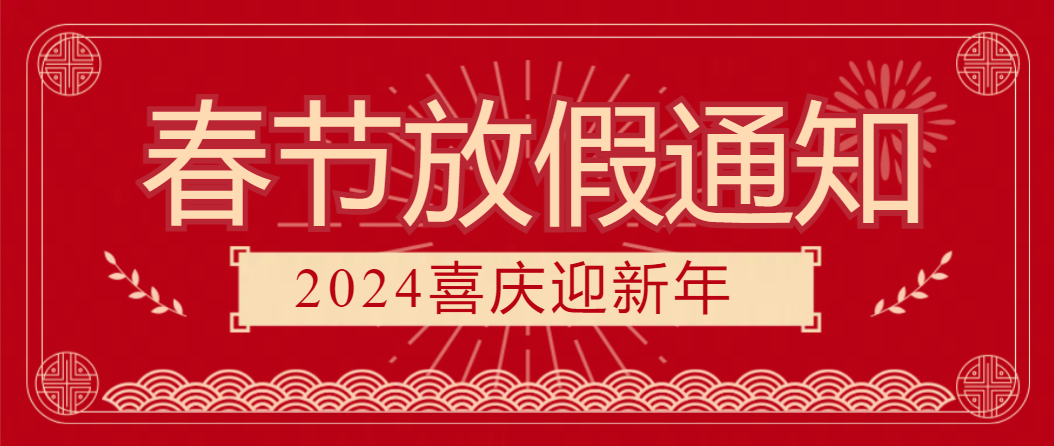 春节放假通知

2024喜庆迎新年